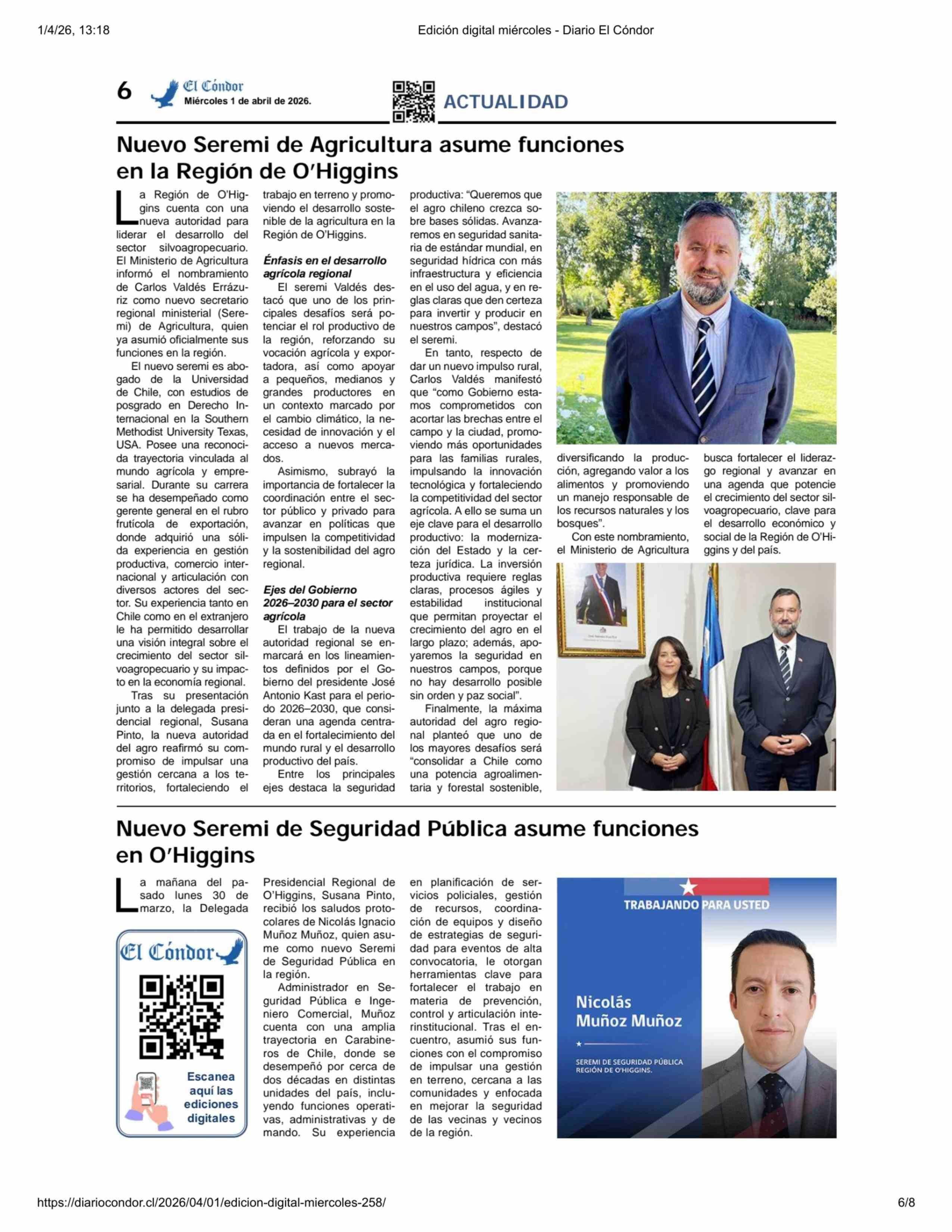 1/4/26, 13:18

Edición digital miércoles - Diario El Cóndor

6 El Cóndor Miércoles 1 de abril de 2026.

ACTUALIDAD

Nuevo Seremi de Agricultura asume funciones en la Región de O'Higgins

La Región de O'Higgins cuenta con una nueva autoridad para liderar el desarrollo del sector silvoagropecuario. El Ministerio de Agricultura informó el nombramiento de Carlos Valdés Errázuriz como nuevo secretario regional ministerial (Seremi) de Agricultura, quien ya asumió oficialmente sus funciones en la región.

El nuevo seremi es abogado de la Universidad de Chile, con estudios de posgrado en Derecho Internacional en la Southern Methodist University Texas, USA. Posee una reconocida trayectoria vinculada al mundo agrícola y empresarial. Durante su carrera se ha desempeñado como gerente general en el rubro frutícola de exportación, donde adquirió una sólida experiencia en gestión productiva, comercio internacional y articulación con diversos actores del sector. Su experiencia tanto en Chile como en el extranjero le ha permitido desarrollar una visión integral sobre el crecimiento del sector silvoagropecuario y su impacto en la economía regional.

Tras su presentación junto a la delegada presidencial regional, Susana Pinto, la nueva autoridad del agro reafirmó su compromiso de impulsar una gestión cercana a los territorios, fortaleciendo el trabajo en terreno y promoviendo el desarrollo sostenible de la agricultura en la Región de O'Higgins.

Énfasis en el desarrollo agrícola regional

El seremi Valdés destacó que uno de los principales desafíos será potenciar el rol productivo de la región, reforzando su vocación agrícola y exportadora, así como apoyar a pequeños, medianos y grandes productores en un contexto marcado por el cambio climático, la necesidad de innovación y el acceso a nuevos mercados.

Asimismo, subrayó la importancia de fortalecer la coordinación entre el sector público y privado para avanzar en políticas que impulsen la competitividad y la sostenibilidad del agro regional.

Ejes del Gobierno 2026–2030 para el sector agrícola

El trabajo de la nueva autoridad regional se enmarcará en los lineamientos definidos por el Gobierno del presidente José Antonio Kast para el periodo 2026–2030, que consideran una agenda centrada en el fortalecimiento del mundo rural y el desarrollo productivo del país.

Entre los principales ejes destaca la seguridad productiva: "Queremos que el agro chileno crezca sobre bases sólidas. Avanzaremos en seguridad sanitaria de estándar mundial, en seguridad hídrica con más infraestructura y eficiencia en el uso del agua, y en reglas claras que den certeza para invertir y producir en nuestros campos", destacó el seremi.

En tanto, respecto de dar un nuevo impulso rural, Carlos Valdés manifestó que "como Gobierno estamos comprometidos con acortar las brechas entre el campo y la ciudad, promoviendo más oportunidades para las familias rurales, impulsando la innovación tecnológica y fortaleciendo la competitividad del sector agrícola. A ello se suma un eje clave para el desarrollo productivo: la modernización del Estado y la certeza jurídica. La inversión productiva requiere reglas claras, procesos ágiles y estabilidad institucional que permitan proyectar el crecimiento del agro en el largo plazo; además, apoyaremos la seguridad en nuestros campos, porque no hay desarrollo posible sin orden y paz social".

Finalmente, la máxima autoridad del agro regional planteó que uno de los mayores desafíos será "consolidar a Chile como una potencia agroalimentaria y forestal sostenible, diversificando la producción, agregando valor a los alimentos y promoviendo un manejo responsable de los recursos naturales y los bosques".

Con este nombramiento, el Ministerio de Agricultura busca fortalecer el liderazgo regional y avanzar en una agenda que potencie el crecimiento del sector silvoagropecuario, clave para el desarrollo económico y social de la Región de O'Higgins y del país.

Nuevo Seremi de Seguridad Pública asume funciones en O'Higgins

La mañana del pasado lunes 30 de marzo, la Delegada Presidencial Regional de O'Higgins, Susana Pinto, recibió los saludos protocolares de Nicolás Ignacio Muñoz Muñoz, quien asume como nuevo Seremi de Seguridad Pública en la región.

Administrador en Seguridad Pública e Ingeniero Comercial, Muñoz cuenta con una amplia trayectoria en Carabineros de Chile, donde se desempeñó por cerca de dos décadas en distintas unidades del país, incluyendo funciones operativas, administrativas y de mando. Su experiencia en planificación de servicios policiales, gestión de recursos, coordinación de equipos y diseño de estrategias de seguridad para eventos de alta convocatoria, le otorgan herramientas clave para fortalecer el trabajo en materia de prevención, control y articulación interinstitucional. Tras el encuentro, asumió sus funciones con el compromiso de impulsar una gestión en terreno, cercana a las comunidades y enfocada en mejorar la seguridad de las vecinas y vecinos de la región.

El Cóndor
Escanea aquí las ediciones digitales

TRABAJANDO PARA USTED
Nicolás Muñoz Muñoz
SEREMI DE SEGURIDAD PÚBLICA REGIÓN DE O'HIGGINS.

https://diariocondor.cl/2026/04/01/edicion-digital-miercoles-258/

6/8